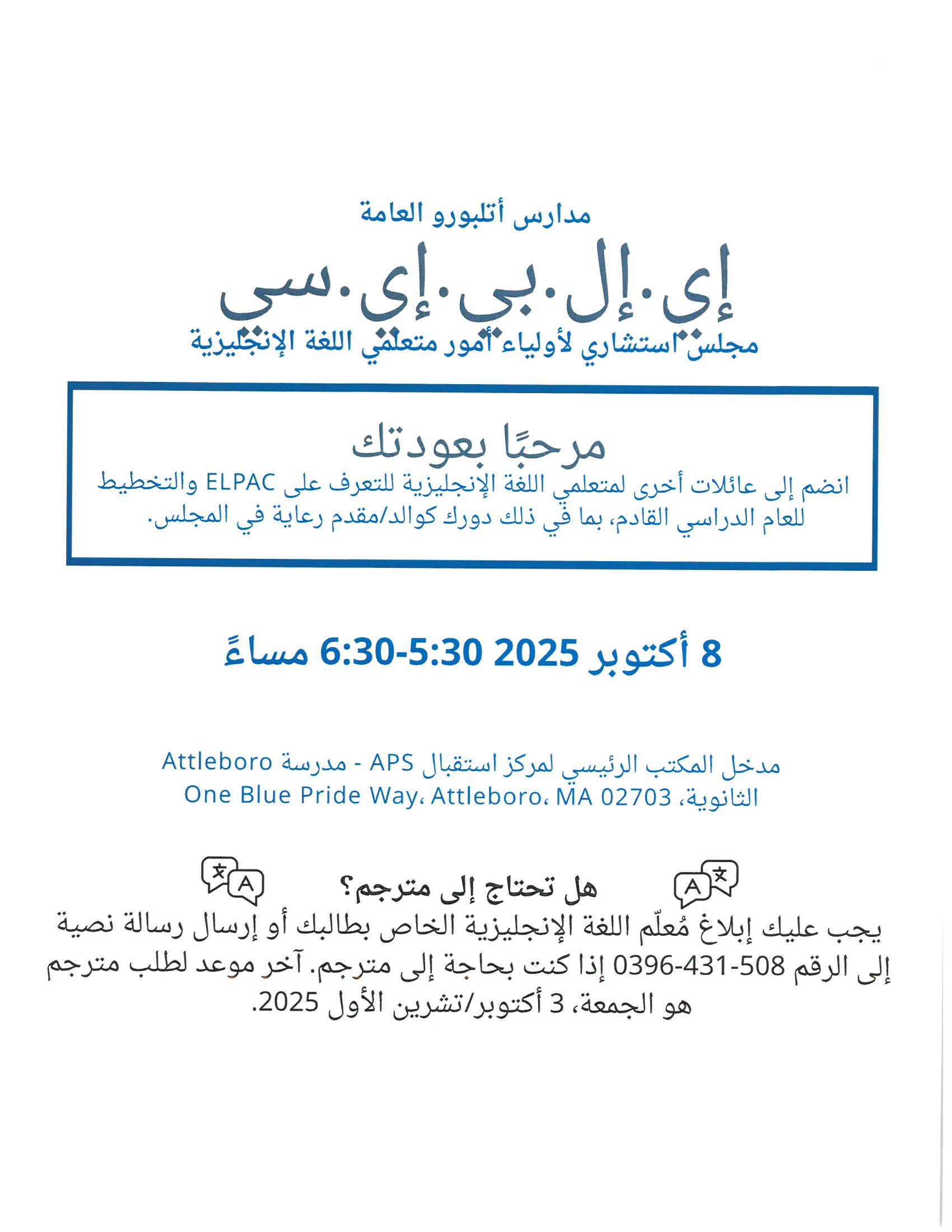 مدارس أتلبورو العامة

إي.إل.بي.إي.سي

مجلس استشاري لأولياء أمور متعلمي اللغة الإنجليزية

مرحبًا بعودتك

انضم إلى عائلات أخرى لمتعلمي اللغة الإنجليزية للتعرف على ELPAC والتخطيط للعام الدراسي القادم، بما في ذلك دورك كوالد/مقدم رعاية في المجلس.

8 أكتوبر 2025 6:30-5:30 مساءً

مدخل المكتب الرئيسي لمركز استقبال APS - مدرسة Attleboro الثانوية، One Blue Pride Way، Attleboro، MA 02703

هل تحتاج إلى مترجم؟

يجب عليك إبلاغ مُعلّم اللغة الإنجليزية الخاص بطالبك أو إرسال رسالة نصية إلى الرقم 508-431-0396 إذا كنت بحاجة إلى مترجم. آخر موعد لطلب مترجم هو الجمعة، 3 أكتوبر/تشرين الأول 2025.